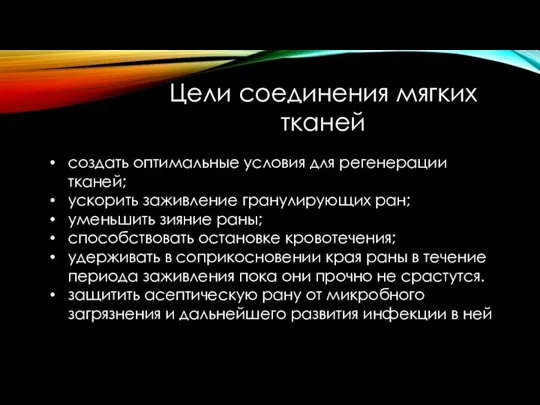 Цели соединения мягких тканей

• создать оптимальные условия для регенерации тканей;
• ускорить заживление гранулирующих ран;
• уменьшить зияние раны;
• способствовать остановке кровотечения;
• удерживать в соприкосновении края раны в течение периода заживления пока они прочно не срастутся.
• защитить асептическую рану от микробного загрязнения и дальнейшего развития инфекции в ней